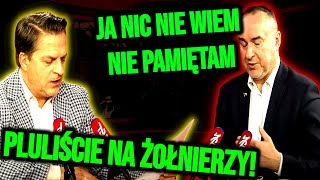 JA NIC NIE WIEM
NIE PAMIĘTAM

PLULIŚCIE NA ŻOŁNIERZY!